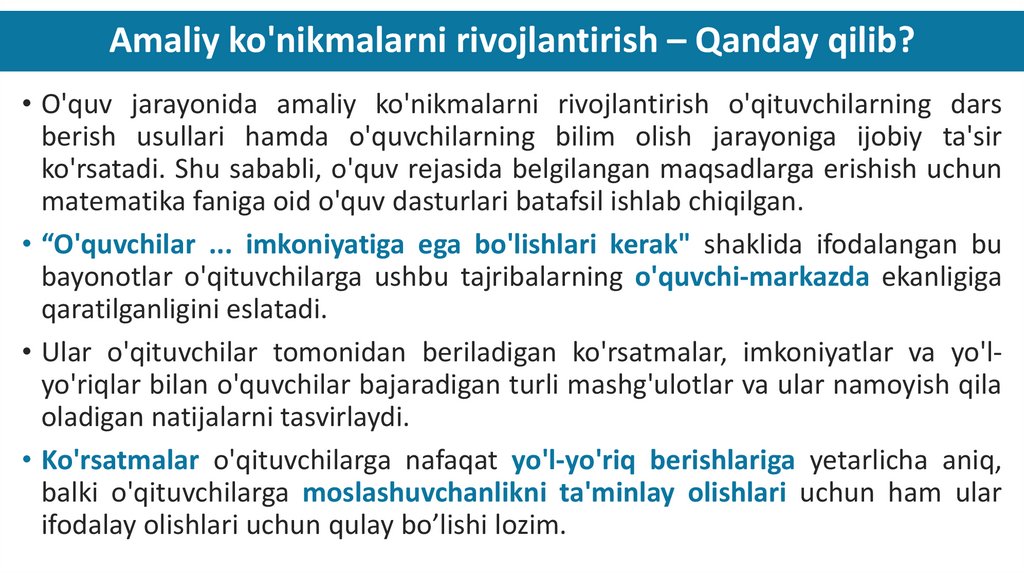 Amaliy ko'nikmalarni rivojlantirish – Qanday qilib?

• O'quv jarayonida amaliy ko'nikmalarni rivojlantirish o'qituvchilarning dars berish usullari hamda o'quvchilarning bilim olish jarayoniga ijobiy ta'sir ko'rsatadi. Shu sababli, o'quv rejasida belgilangan maqsadlarga erishish uchun matematika faniga oid o'quv dasturlari batafsil ishlab chiqilgan.

• "O'quvchilar ... imkoniyatiga ega bo'lishlari kerak" shaklida ifodalangan bu bayonotlar o'qituvchilarga ushbu tajribalarning o'quvchi-markazda ekanligiga qaratilganligini eslatadi.

• Ular o'qituvchilar tomonidan beriladigan ko'rsatmalar, imkoniyatlar va yo'l-yo'riqlar bilan o'quvchilar bajaradigan turli mashg'ulotlar va ular namoyish qila oladigan natijalarni tasvirlaydi.

• Ko'rsatmalar o'qituvchilarga nafaqat yo'l-yo'riq berishlariga yetarlicha aniq, balki o'qituvchilarga moslashuvchanlikni ta'minlay olishlari uchun ham ular ifodalay olishlari uchun qulay bo'lishi lozim.